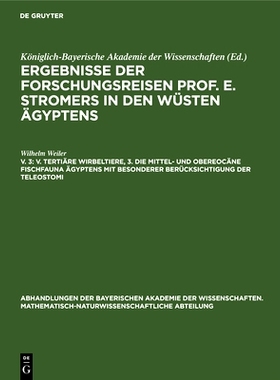 DE GRUYTER

Königlich-Bayerische Akademie der Wissenschaften (Ed.)

ERGEBNISSE DER FORSCHUNGSREISEN PROF. E. STROMERS IN DEN WÜSTEN ÄGYPTENS

Wilhelm Weiler

V. 3: V. TERTIÄRE WIRBELTIERE, 3. DIE MITTEL- UND OBEREOCÄNE FISCHFAUNA ÄGYPTENS MIT BESONDERER BERÜCKSICHTIGUNG DER TELEOSTOMI

ABHANDLUNGEN DER BAYERISCHEN AKADEMIE DER WISSENSCHAFTEN. MATHEMATISCH-NATURWISSENSCHAFTLICHE ABTEILUNG

DE G